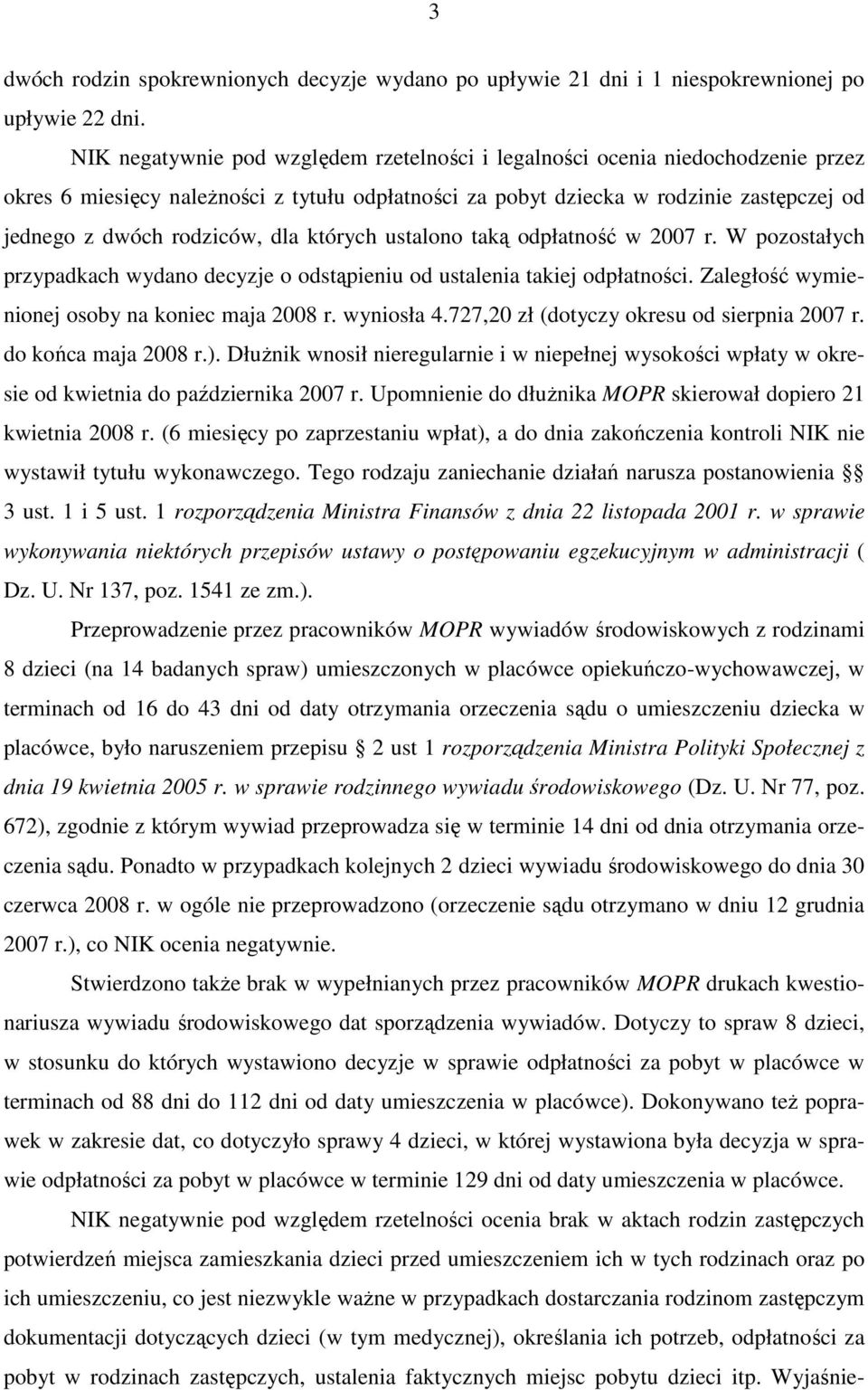 3

dwóch rodzin spokrewnionych decyzje wydano po upływie 21 dni i 1 niespokrewnionej po upływie 22 dni.

NIK negatywnie pod względem rzetelności i legalności ocenia niedochodzenie przez okres 6 miesięcy należności z tytułu odpłatności za pobyt dziecka w rodzinie zastępczej od jednego z dwóch rodziców, dla których ustalono taką odpłatność w 2007 r. W pozostałych przypadkach wydano decyzje o odstąpieniu od ustalenia takiej odpłatności. Zaległość wymienionej osoby na koniec maja 2008 r. wyniosła 4.727,20 zł (dotyczy okresu od sierpnia 2007 r. do końca maja 2008 r.). Dłużnik wnosił nieregularnie i w niepełnej wysokości wpłaty w okresie od kwietnia do października 2007 r. Upomnienie do dłużnika MOPR skierował dopiero 21 kwietnia 2008 r. (6 miesięcy po zaprzestaniu wpłat), a do dnia zakończenia kontroli NIK nie wystawił tytułu wykonawczego. Tego rodzaju zaniechanie działań narusza postanowienia § 3 ust. 1 i 5 ust. 1 rozporządzenia Ministra Finansów z dnia 22 listopada 2001 r. w sprawie wykonywania niektórych przepisów ustawy o postępowaniu egzekucyjnym w administracji ( Dz. U. Nr 137, poz. 1541 ze zm.).

Przeprowadzenie przez pracowników MOPR wywiadów środowiskowych z rodzinami 8 dzieci (na 14 badanych spraw) umieszczonych w placówce opiekuńczo-wychowawczej, w terminach od 16 do 43 dni od daty otrzymania orzeczenia sądu o umieszczeniu dziecka w placówce, było naruszeniem przepisu § 2 ust 1 rozporządzenia Ministra Polityki Społecznej z dnia 19 kwietnia 2005 r. w sprawie rodzinnego wywiadu środowiskowego (Dz. U. Nr 77, poz. 672), zgodnie z którym wywiad przeprowadza się w terminie 14 dni od dnia otrzymania orzeczenia sądu. Ponadto w przypadkach kolejnych 2 dzieci wywiadu środowiskowego do dnia 30 czerwca 2008 r. w ogóle nie przeprowadzono (orzeczenie sądu otrzymano w dniu 12 grudnia 2007 r.), co NIK ocenia negatywnie.

Stwierdzono także brak w wypełnianych przez pracowników MOPR drukach kwestionariusza wywiadu środowiskowego dat sporządzenia wywiadów. Dotyczy to spraw 8 dzieci, w stosunku do których wystawiono decyzje w sprawie odpłatności za pobyt w placówce w terminach od 88 dni do 112 dni od daty umieszczenia w placówce). Dokonywano też poprawek w zakresie dat, co dotyczyło sprawy 4 dzieci, w której wystawiona była decyzja w sprawie odpłatności za pobyt w placówce w terminie 129 dni od daty umieszczenia w placówce.

NIK negatywnie pod względem rzetelności ocenia brak w aktach rodzin zastępczych potwierdzeń miejsca zamieszkania dzieci przed umieszczeniem ich w tych rodzinach oraz po ich umieszczeniu, co jest niezwykle ważne w przypadkach dostarczania rodzinom zastępczym dokumentacji dotyczących dzieci (w tym medycznej), określania ich potrzeb, odpłatności za pobyt w rodzinach zastępczych, ustalenia faktycznych miejsc pobytu dzieci itp. Wyjaśnie-